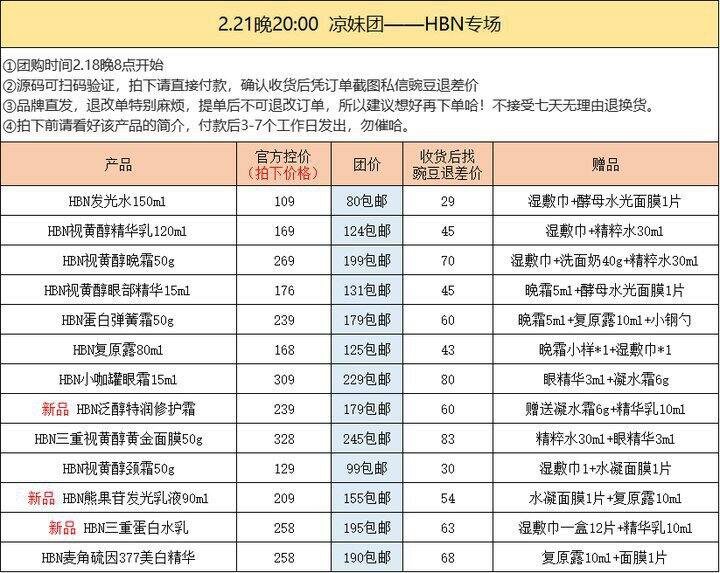 2.21晚20:00 凉妹团——HBN专场

①团购时间2.18晚8点开始
②源码可扫码验证，拍下请直接付款，确认收货后凭订单截图私信豌豆退差价
③品牌直发，退改单特别麻烦，提单后不可退改订单，所以建议想好再下单哈！不接受七天无理由退换货。
④拍下前请看好该产品的简介，付款后3-7个工作日发出，勿催哈。

| 产品 | 官方控价（拍下价格） | 团价 | 收货后找豌豆退差价 | 赠品 |
|---|---|---|---|---|
| HBN发光水150ml | 109 | 80包邮 | 29 | 湿敷巾+酵母水光面膜1片 |
| HBN视黄醇精华乳120ml | 169 | 124包邮 | 45 | 湿敷巾+精粹水30ml |
| HBN视黄醇晚霜50g | 269 | 199包邮 | 70 | 湿敷巾+洗面奶40g+精粹水30ml |
| HBN视黄醇眼部精华15ml | 176 | 131包邮 | 45 | 晚霜5ml+酵母水光面膜1片 |
| HBN蛋白弹簧霜50g | 239 | 179包邮 | 60 | 晚霜5ml+复原露10ml+小钢勺 |
| HBN复原露80ml | 168 | 125包邮 | 43 | 晚霜小样*1+湿敷巾*1 |
| HBN小咖罐眼霜15ml | 309 | 229包邮 | 80 | 眼精华3ml+凝水霜6g |
| 新品 HBN泛醇特润修护霜 | 239 | 179包邮 | 60 | 赠送凝水霜6g+精华乳10ml |
| HBN三重视黄醇黄金面膜50g | 328 | 245包邮 | 83 | 精粹水30ml+眼精华3ml |
| HBN视黄醇颈霜50g | 129 | 99包邮 | 30 | 湿敷巾1+水凝面膜1片 |
| 新品 HBN熊果苷发光乳液90ml | 209 | 155包邮 | 54 | 水凝面膜1片+复原露10ml |
| 新品 HBN三重蛋白水乳 | 258 | 195包邮 | 63 | 湿敷巾一盒12片+精华乳10ml |
| HBN麦角硫因377美白精华 | 258 | 190包邮 | 68 | 复原露10ml+面膜1片 |